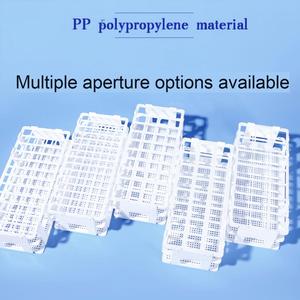 PP polypropylene material

Multiple aperture options available